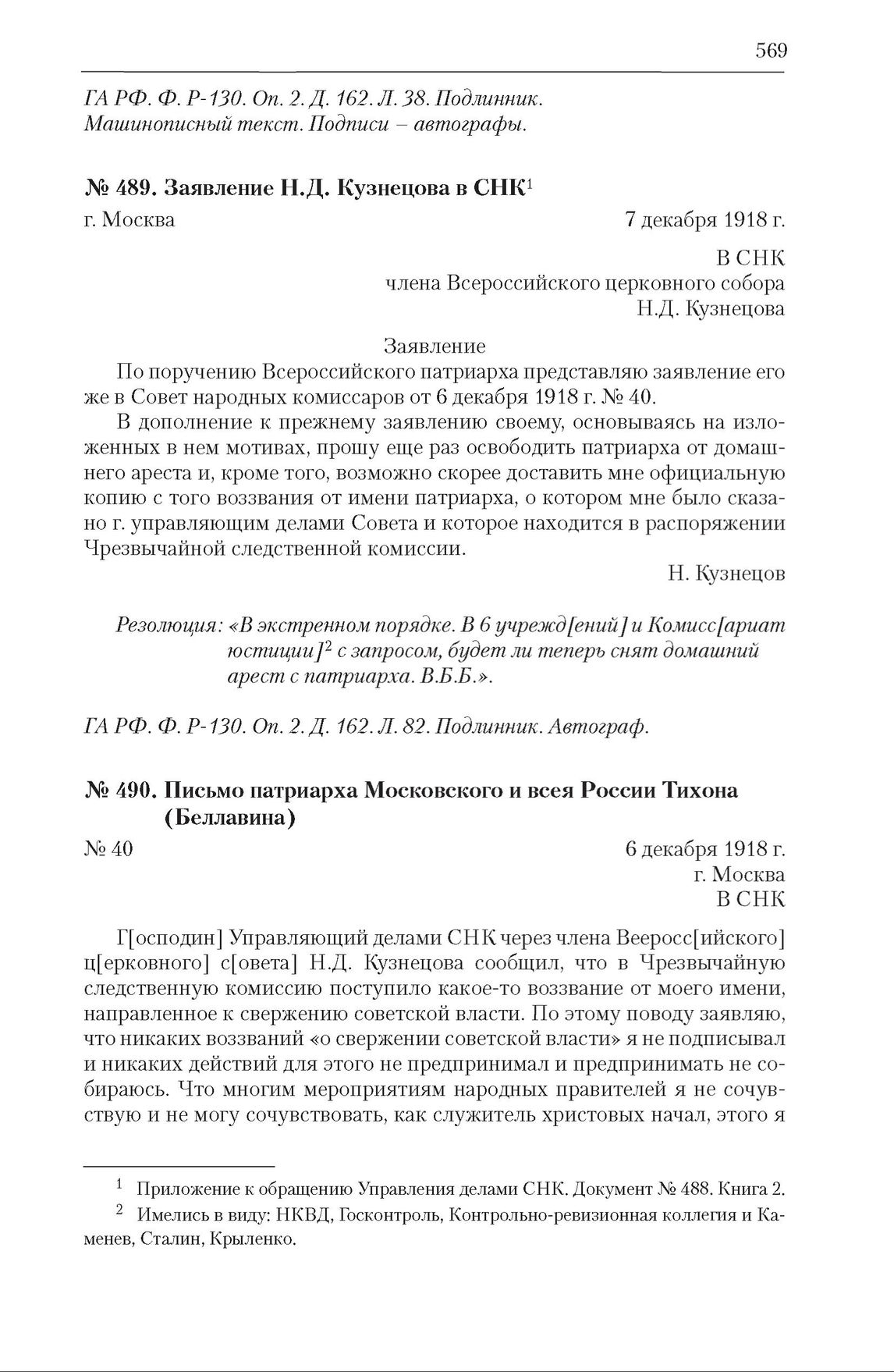 569

ГА РФ. Ф. Р-130. Оп. 2. Д. 162. Л. 38. Подлинник. Машинописный текст. Подписи – автографы.

№ 489. Заявление Н.Д. Кузнецова в СНК$^1$

г. Москва

7 декабря 1918 г.

В СНК
члена Всероссийского церковного собора
Н.Д. Кузнецова

Заявление

По поручению Всероссийского патриарха представляю заявление его же в Совет народных комиссаров от 6 декабря 1918 г. № 40.

В дополнение к прежнему заявлению своему, основываясь на изложенных в нем мотивах, прошу еще раз освободить патриарха от домашнего ареста и, кроме того, возможно скорее доставить мне официальную копию с того воззвания от имени патриарха, о котором мне было сказано г. управляющим делами Совета и которое находится в распоряжении Чрезвычайной следственной комиссии.

Н. Кузнецов

Резолюция: «В экстренном порядке. В 6 учрежд[ений] и Комисс[ариат юстиции]$^2$ с запросом, будет ли теперь снят домашний арест с патриарха. В.Б.Б.».

ГА РФ. Ф. Р-130. Оп. 2. Д. 162. Л. 82. Подлинник. Автограф.

№ 490. Письмо патриарха Московского и всея России Тихона (Беллавина)

№ 40

6 декабря 1918 г.
г. Москва
В СНК

Г[осподин] Управляющий делами СНК через члена Вееросс[ийского] ц[ерковного] с[овета] Н.Д. Кузнецова сообщил, что в Чрезвычайную следственную комиссию поступило какое-то воззвание от моего имени, направленное к свержению советской власти. По этому поводу заявляю, что никаких воззваний «о свержении советской власти» я не подписывал и никаких действий для этого не предпринимал и предпринимать не собираюсь. Что многим мероприятиям народных правителей я не сочувствую и не могу сочувствовать, как служитель христовых начал, этого я

$^1$ Приложение к обращению Управления делами СНК. Документ № 488. Книга 2.

$^2$ Имелись в виду: НКВД, Госконтроль, Контрольно-ревизионная коллегия и Каменев, Сталин, Крыленко.